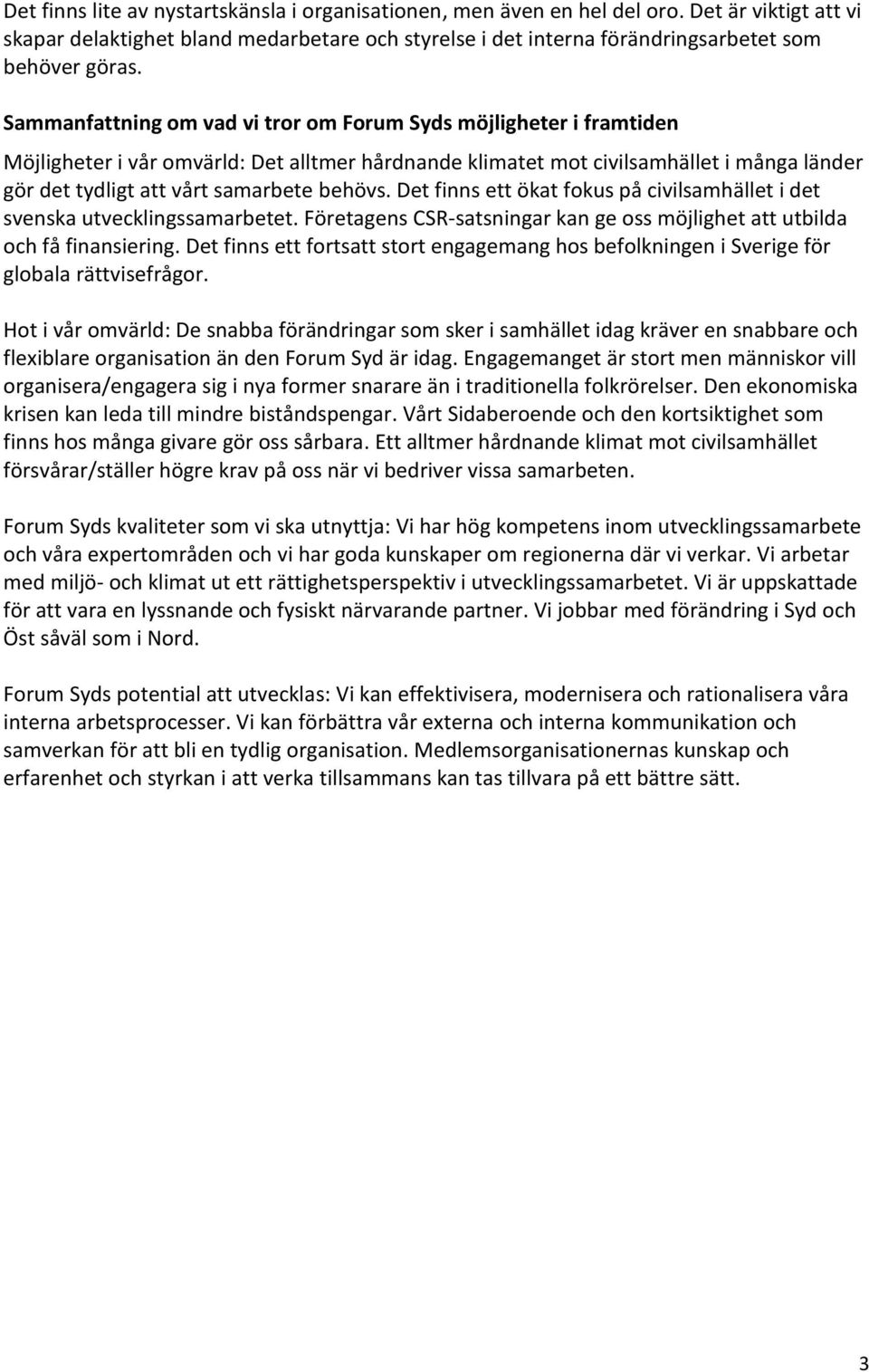 Det finns lite av nystartskänsla i organisationen, men även en hel del oro. Det är viktigt att vi skapar delaktighet bland medarbetare och styrelse i det interna förändringsarbetet som behöver göras.

Sammanfattning om vad vi tror om Forum Syds möjligheter i framtiden

Möjligheter i vår omvärld: Det alltmer hårdnande klimatet mot civilsamhället i många länder gör det tydligt att vårt samarbete behövs. Det finns ett ökat fokus på civilsamhället i det svenska utvecklingssamarbetet. Företagens CSR-satsningar kan ge oss möjlighet att utbilda och få finansiering. Det finns ett fortsatt stort engagemang hos befolkningen i Sverige för globala rättvisefrågor.

Hot i vår omvärld: De snabba förändringar som sker i samhället idag kräver en snabbare och flexiblare organisation än den Forum Syd är idag. Engagemanget är stort men människor vill organisera/engagera sig i nya former snarare än i traditionella folkrörelser. Den ekonomiska krisen kan leda till mindre biståndspengar. Vårt Sidaberoende och den kortsiktighet som finns hos många givare gör oss sårbara. Ett alltmer hårdnande klimat mot civilsamhället försvårar/ställer högre krav på oss när vi bedriver vissa samarbeten.

Forum Syds kvaliteter som vi ska utnyttja: Vi har hög kompetens inom utvecklingssamarbete och våra expertområden och vi har goda kunskaper om regionerna där vi verkar. Vi arbetar med miljö- och klimat ut ett rättighetsperspektiv i utvecklingssamarbetet. Vi är uppskattade för att vara en lyssnande och fysiskt närvarande partner. Vi jobbar med förändring i Syd och Öst såväl som i Nord.

Forum Syds potential att utvecklas: Vi kan effektivisera, modernisera och rationalisera våra interna arbetsprocesser. Vi kan förbättra vår externa och interna kommunikation och samverkan för att bli en tydlig organisation. Medlemsorganisationernas kunskap och erfarenhet och styrkan i att verka tillsammans kan tas tillvara på ett bättre sätt.

3